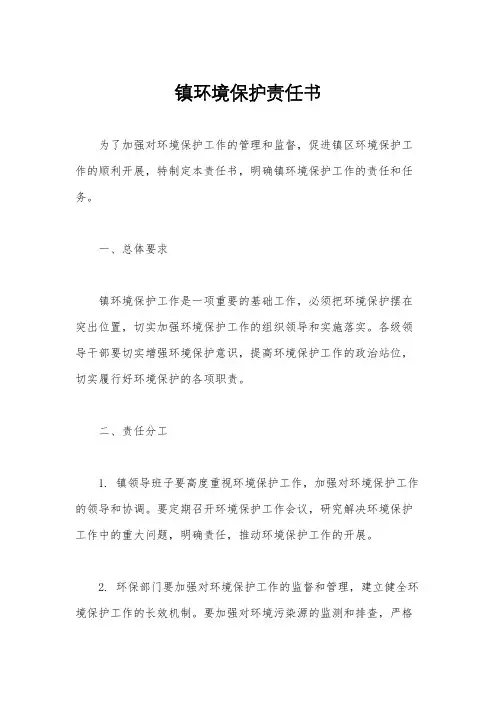 镇环境保护责任书

为了加强对环境保护工作的管理和监督，促进镇区环境保护工作的顺利开展，特制定本责任书，明确镇环境保护工作的责任和任务。

一、总体要求

镇环境保护工作是一项重要的基础工作，必须把环境保护摆在突出位置，切实加强环境保护工作的组织领导和实施落实。各级领导干部要切实增强环境保护意识，提高环境保护工作的政治站位，切实履行好环境保护的各项职责。

二、责任分工

1. 镇领导班子要高度重视环境保护工作，加强对环境保护工作的领导和协调。要定期召开环境保护工作会议，研究解决环境保护工作中的重大问题，明确责任，推动环境保护工作的开展。

2. 环保部门要加强对环境保护工作的监督和管理，建立健全环境保护工作的长效机制。要加强对环境污染源的监测和排查，严格